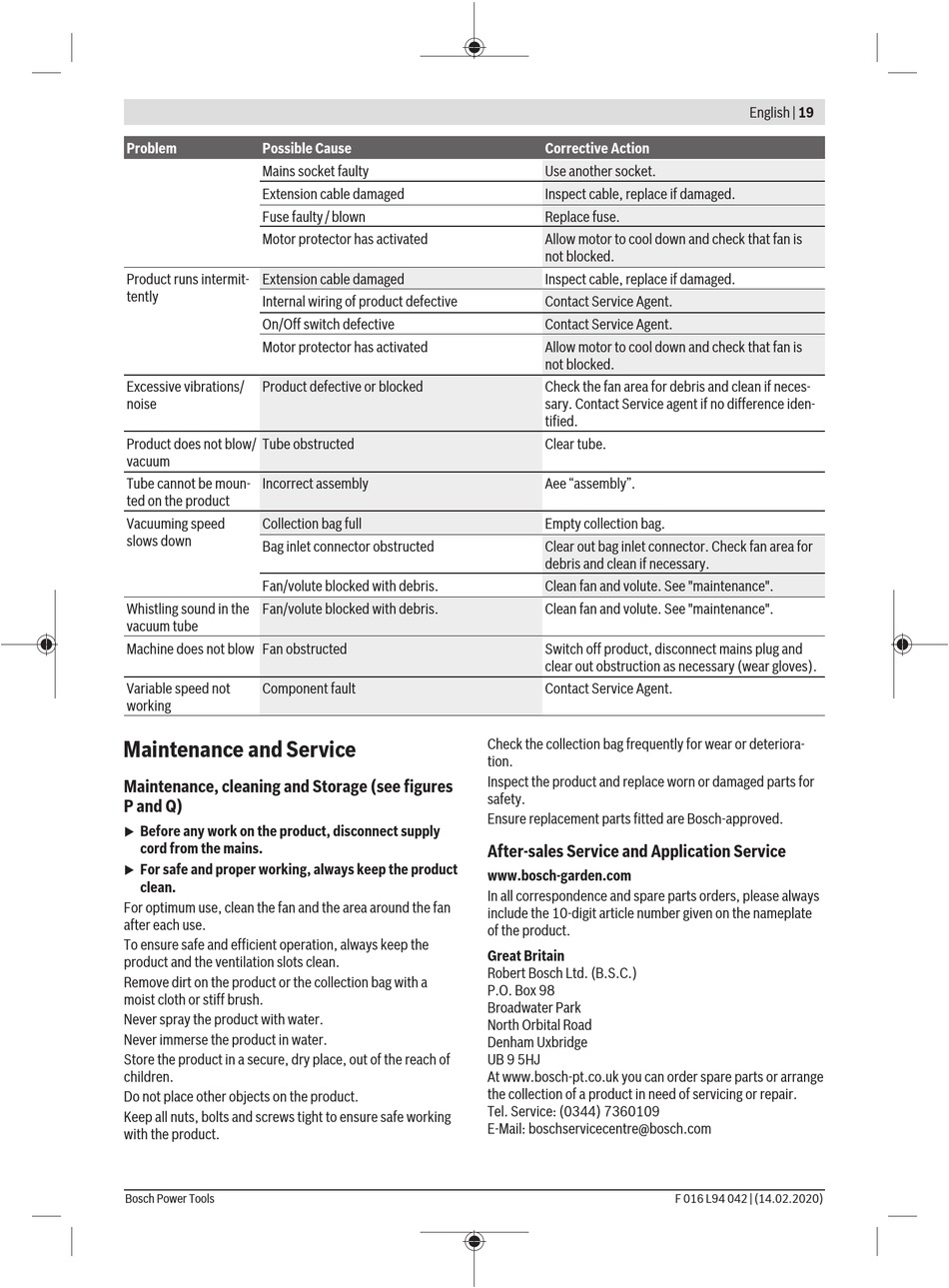 English | 19

| Problem | Possible Cause | Corrective Action |
|---|---|---|
| | Mains socket faulty | Use another socket. |
| | Extension cable damaged | Inspect cable, replace if damaged. |
| | Fuse faulty / blown | Replace fuse. |
| | Motor protector has activated | Allow motor to cool down and check that fan is not blocked. |
| Product runs intermittently | Extension cable damaged | Inspect cable, replace if damaged. |
| | Internal wiring of product defective | Contact Service Agent. |
| | On/Off switch defective | Contact Service Agent. |
| | Motor protector has activated | Allow motor to cool down and check that fan is not blocked. |
| Excessive vibrations/ noise | Product defective or blocked | Check the fan area for debris and clean if necessary. Contact Service agent if no difference identified. |
| Product does not blow/ vacuum | Tube obstructed | Clear tube. |
| Tube cannot be mounted on the product | Incorrect assembly | Aee “assembly”. |
| Vacuuming speed slows down | Collection bag full | Empty collection bag. |
| | Bag inlet connector obstructed | Clear out bag inlet connector. Check fan area for debris and clean if necessary. |
| | Fan/volute blocked with debris. | Clean fan and volute. See "maintenance". |
| Whistling sound in the vacuum tube | Fan/volute blocked with debris. | Clean fan and volute. See "maintenance". |
| Machine does not blow | Fan obstructed | Switch off product, disconnect mains plug and clear out obstruction as necessary (wear gloves). |
| Variable speed not working | Component fault | Contact Service Agent. |

Maintenance and Service

Maintenance, cleaning and Storage (see figures P and Q)

▶ Before any work on the product, disconnect supply cord from the mains.

▶ For safe and proper working, always keep the product clean.

For optimum use, clean the fan and the area around the fan after each use.

To ensure safe and efficient operation, always keep the product and the ventilation slots clean.

Remove dirt on the product or the collection bag with a moist cloth or stiff brush.

Never spray the product with water.

Never immerse the product in water.

Store the product in a secure, dry place, out of the reach of children.

Do not place other objects on the product.

Keep all nuts, bolts and screws tight to ensure safe working with the product.

Check the collection bag frequently for wear or deterioration.

Inspect the product and replace worn or damaged parts for safety.

Ensure replacement parts fitted are Bosch-approved.

After-sales Service and Application Service

www.bosch-garden.com

In all correspondence and spare parts orders, please always include the 10-digit article number given on the nameplate of the product.

Great Britain
Robert Bosch Ltd. (B.S.C.)
P.O. Box 98
Broadwater Park
North Orbital Road
Denham Uxbridge
UB 9 5HJ
At www.bosch-pt.co.uk you can order spare parts or arrange the collection of a product in need of servicing or repair.
Tel. Service: (0344) 7360109
E-Mail: boschservicecentre@bosch.com

Bosch Power Tools

F 016 L94 042 | (14.02.2020)